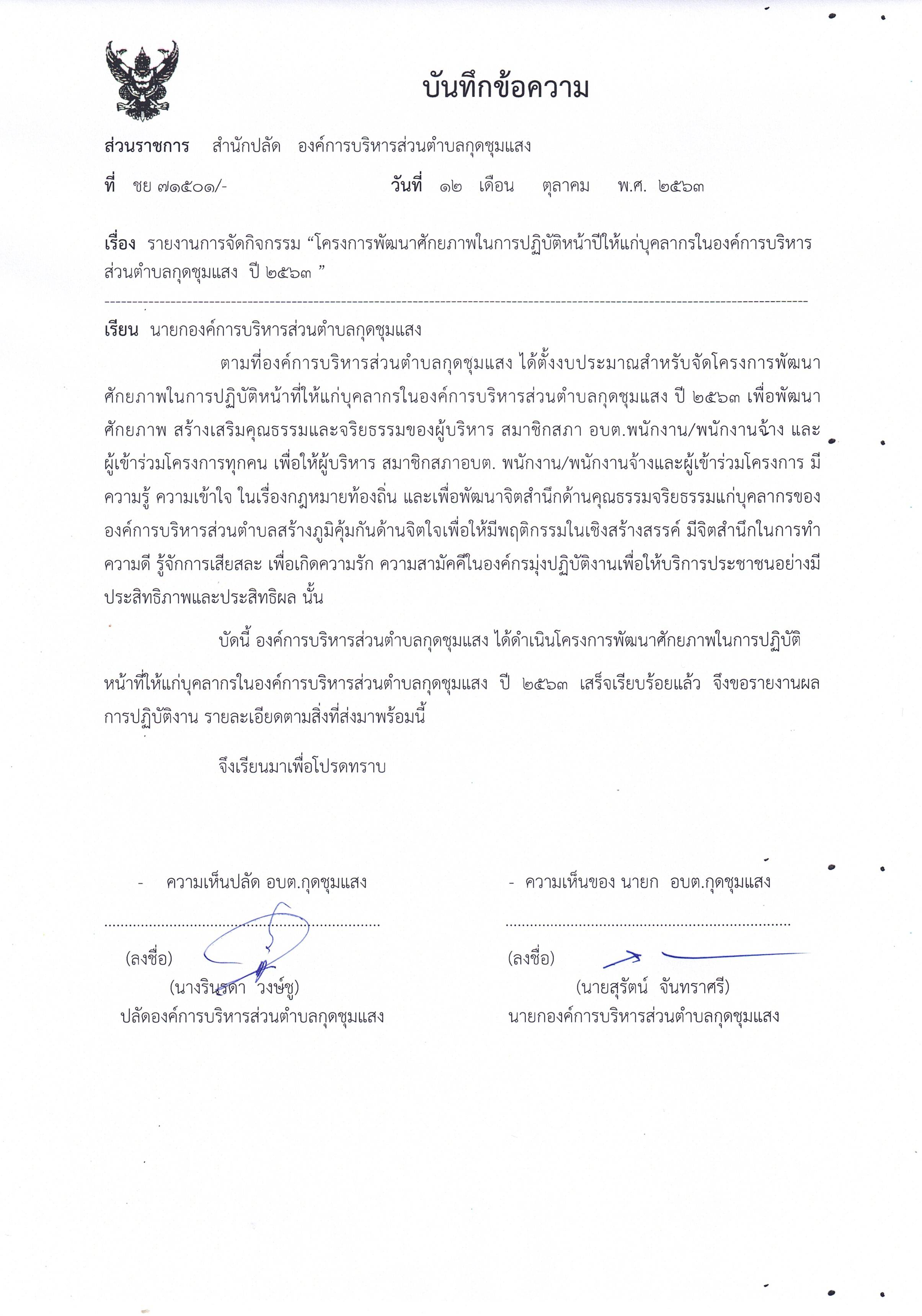 บันทึกข้อความ

ส่วนราชการ สำนักปลัด องค์การบริหารส่วนตำบลกุดชุมแสง

ที่ ชย ๗๑๕๐๑/- วันที่ ๑๒ เดือน ตุลาคม พ.ศ. ๒๕๖๓

เรื่อง รายงานการจัดกิจกรรม “โครงการพัฒนาศักยภาพในการปฏิบัติหน้าปีให้แก่บุคลากรในองค์การบริหารส่วนตำบลกุดชุมแสง ปี ๒๕๖๓ ”

เรียน นายกองค์การบริหารส่วนตำบลกุดชุมแสง

ตามที่องค์การบริหารส่วนตำบลกุดชุมแสง ได้ตั้งงบประมาณสำหรับจัดโครงการพัฒนาศักยภาพในการปฏิบัติหน้าที่ให้แก่บุคลากรในองค์การบริหารส่วนตำบลกุดชุมแสง ปี ๒๕๖๓ เพื่อพัฒนาศักยภาพ สร้างเสริมคุณธรรมและจริยธรรมของผู้บริหาร สมาชิกสภา อบต.พนักงาน/พนักงานจ้าง และผู้เข้าร่วมโครงการทุกคน เพื่อให้ผู้บริหาร สมาชิกสภาอบต. พนักงาน/พนักงานจ้างและผู้เข้าร่วมโครงการ มีความรู้ ความเข้าใจ ในเรื่องกฎหมายท้องถิ่น และเพื่อพัฒนาจิตสำนึกด้านคุณธรรมจริยธรรมแก่บุคลากรขององค์การบริหารส่วนตำบลสร้างภูมิคุ้มกันด้านจิตใจเพื่อให้มีพฤติกรรมในเชิงสร้างสรรค์ มีจิตสำนึกในการทำความดี รู้จักการเสียสละ เพื่อเกิดความรัก ความสามัคคีในองค์กรมุ่งปฏิบัติงานเพื่อให้บริการประชาชนอย่างมีประสิทธิภาพและประสิทธิผล นั้น

บัดนี้ องค์การบริหารส่วนตำบลกุดชุมแสง ได้ดำเนินโครงการพัฒนาศักยภาพในการปฏิบัติหน้าที่ให้แก่บุคลากรในองค์การบริหารส่วนตำบลกุดชุมแสง ปี ๒๕๖๓ เสร็จเรียบร้อยแล้ว จึงขอรายงานผลการปฏิบัติงาน รายละเอียดตามสิ่งที่ส่งมาพร้อมนี้

จึงเรียนมาเพื่อโปรดทราบ

- ความเห็นปลัด อบต.กุดชุมแสง
(ลงชื่อ)
(นางรินรดา วงษ์ชู)
ปลัดองค์การบริหารส่วนตำบลกุดชุมแสง

- ความเห็นของ นายก อบต.กุดชุมแสง
(ลงชื่อ)
(นายสุรัตน์ จันทราศรี)
นายกองค์การบริหารส่วนตำบลกุดชุมแสง